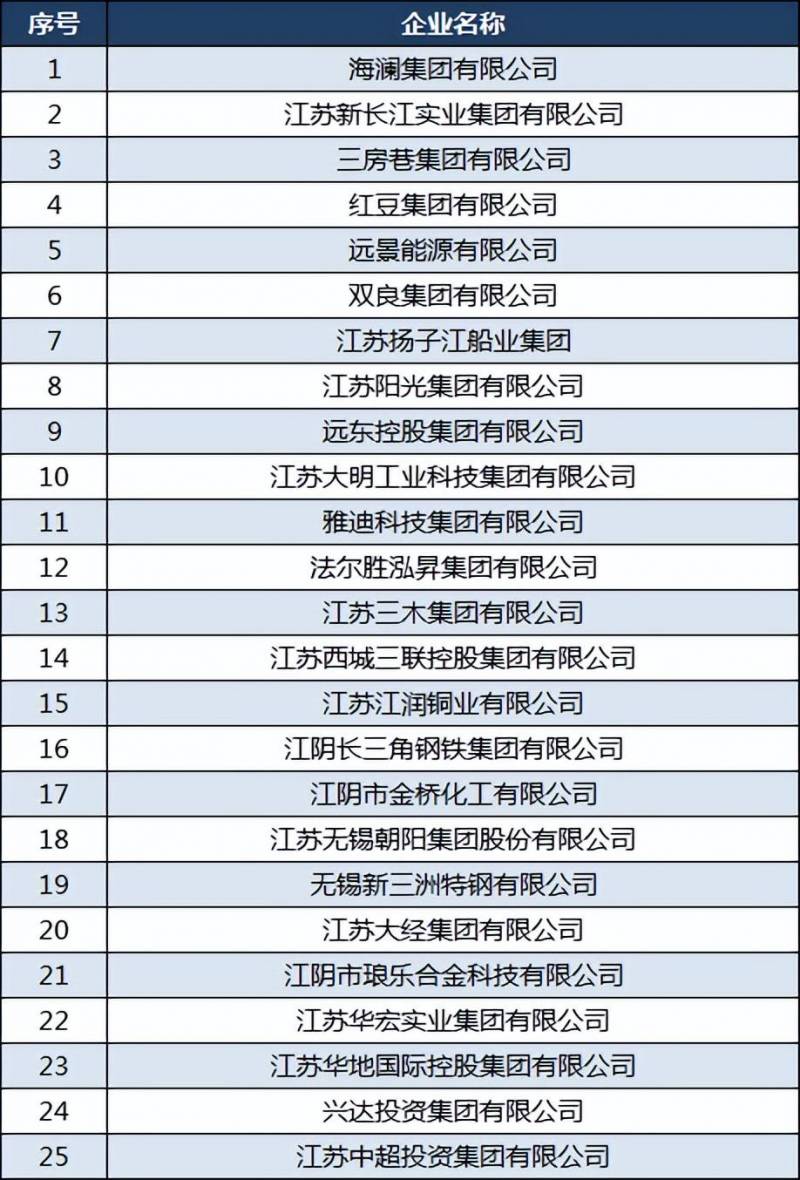 | 序号 | 企业名称 |
|---|---|
| 1 | 海澜集团有限公司 |
| 2 | 江苏新长江实业集团有限公司 |
| 3 | 三房巷集团有限公司 |
| 4 | 红豆集团有限公司 |
| 5 | 远景能源有限公司 |
| 6 | 双良集团有限公司 |
| 7 | 江苏扬子江船业集团 |
| 8 | 江苏阳光集团有限公司 |
| 9 | 远东控股集团有限公司 |
| 10 | 江苏大明工业科技集团有限公司 |
| 11 | 雅迪科技集团有限公司 |
| 12 | 法尔胜泓昇集团有限公司 |
| 13 | 江苏三木集团有限公司 |
| 14 | 江苏西城三联控股集团有限公司 |
| 15 | 江苏江润铜业有限公司 |
| 16 | 江阴长三角钢铁集团有限公司 |
| 17 | 江阴市金桥化工有限公司 |
| 18 | 江苏无锡朝阳集团股份有限公司 |
| 19 | 无锡新三洲特钢有限公司 |
| 20 | 江苏大经集团有限公司 |
| 21 | 江阴市琅乐合金科技有限公司 |
| 22 | 江苏华宏实业集团有限公司 |
| 23 | 江苏华地国际控股集团有限公司 |
| 24 | 兴达投资集团有限公司 |
| 25 | 江苏中超投资集团有限公司 |